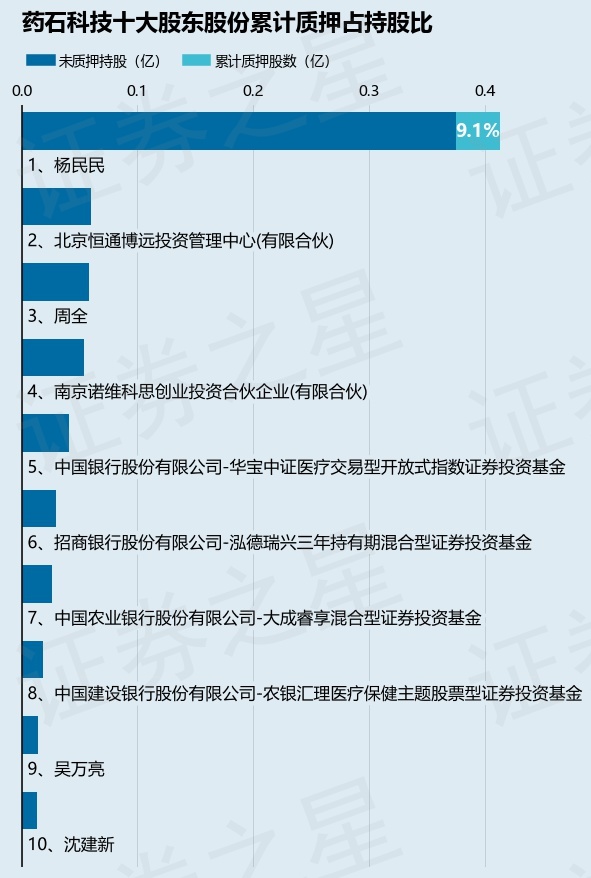 药石科技十大股东股份累计质押占持股比

未质押持股（亿）
累计质押股数（亿）

0.0
0.1
0.2
0.3
0.4

9.1%
1、杨民民
2、北京恒通博远投资管理中心(有限合伙)
3、周全
4、南京诺维科思创业投资合伙企业(有限合伙)
5、中国银行股份有限公司-华宝中证医疗交易型开放式指数证券投资基金
6、招商银行股份有限公司-泓德瑞兴三年持有期混合型证券投资基金
7、中国农业银行股份有限公司-大成睿享混合型证券投资基金
8、中国建设银行股份有限公司-农银汇理医疗保健主题股票型证券投资基金
9、吴万亮
10、沈建新

证券之星